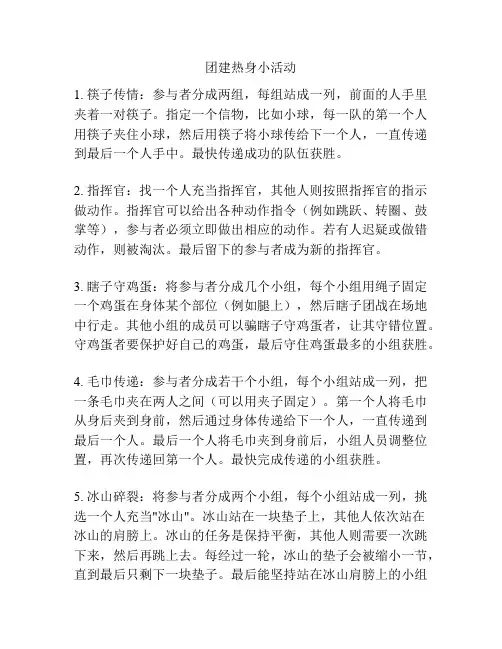 团建热身小活动

1. 筷子传情：参与者分成两组，每组站成一列，前面的人手里夹着一对筷子。指定一个信物，比如小球，每一队的第一个人用筷子夹住小球，然后用筷子将小球传给下一个人，一直传递到最后一个人手中。最快传递成功的队伍获胜。

2. 指挥官：找一个人充当指挥官，其他人则按照指挥官的指示做动作。指挥官可以给出各种动作指令（例如跳跃、转圈、鼓掌等），参与者必须立即做出相应的动作。若有人迟疑或做错动作，则被淘汰。最后留下的参与者成为新的指挥官。

3. 瞎子守鸡蛋：将参与者分成几个小组，每个小组用绳子固定一个鸡蛋在身体某个部位（例如腿上），然后瞎子团战在场地中行走。其他小组的成员可以骗瞎子守鸡蛋者，让其守错位置。守鸡蛋者要保护好自己的鸡蛋，最后守住鸡蛋最多的小组获胜。

4. 毛巾传递：参与者分成若干个小组，每个小组站成一列，把一条毛巾夹在两人之间（可以用夹子固定）。第一个人将毛巾从身后夹到身前，然后通过身体传递给下一个人，一直传递到最后一个人。最后一个人将毛巾夹到身前后，小组人员调整位置，再次传递回第一个人。最快完成传递的小组获胜。

5. 冰山碎裂：将参与者分成两个小组，每个小组站成一列，挑选一个人充当"冰山"。冰山站在一块垫子上，其他人依次站在冰山的肩膀上。冰山的任务是保持平衡，其他人则需要一次跳下来，然后再跳上去。每经过一轮，冰山的垫子会被缩小一节，直到最后只剩下一块垫子。最后能坚持站在冰山肩膀上的小组